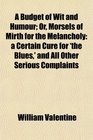 A Budget of Wit and Humour; Or, Morsels of Mirth for the Melancholy: a Certain Cure for 'the Blues,' and All Other Serious Complaints

William Valentine